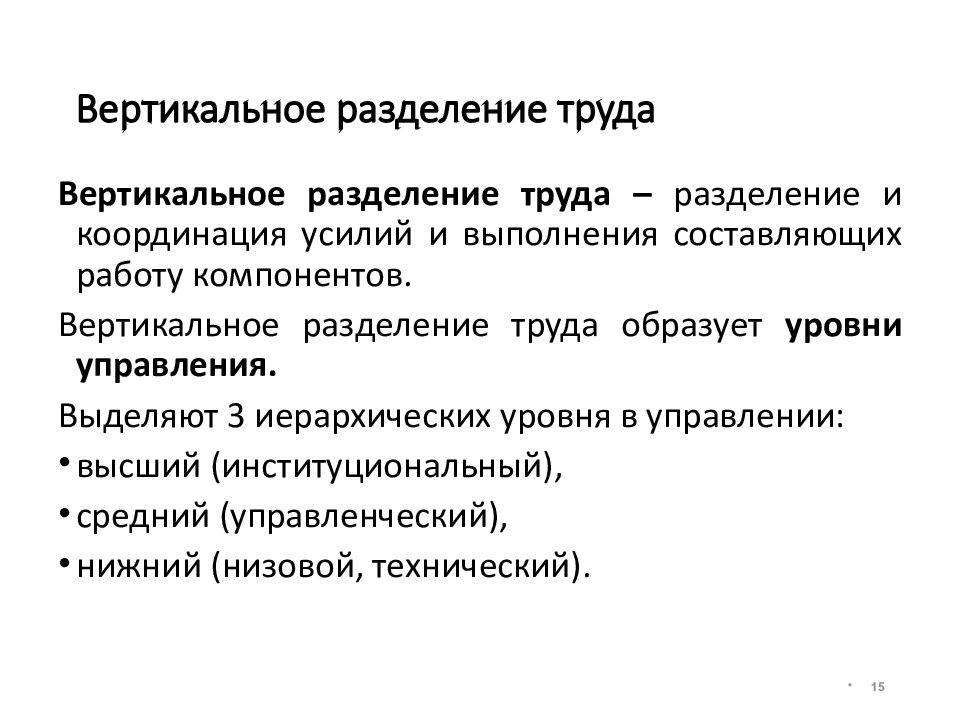 Вертикальное разделение труда

Вертикальное разделение труда – разделение и координация усилий и выполнения составляющих работу компонентов.

Вертикальное разделение труда образует уровни управления.

Выделяют 3 иерархических уровня в управлении:

• высший (институциональный),

• средний (управленческий),

• нижний (низовой, технический).

* 15